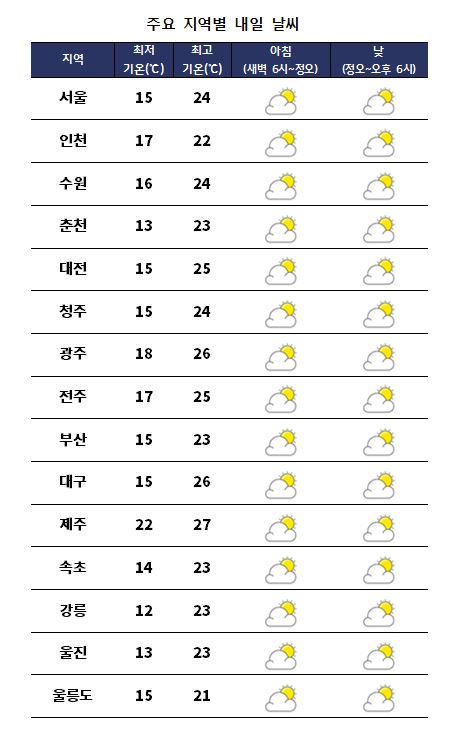 주요 지역별 내일 날씨

| 지역 | 최저 기온(℃) | 최고 기온(℃) | 아침 (새벽 6시~정오) | 낮 (정오~오후 6시) |
|---|---|---|---|---|
| 서울 | 15 | 24 | | |
| 인천 | 17 | 22 | | |
| 수원 | 16 | 24 | | |
| 춘천 | 13 | 23 | | |
| 대전 | 15 | 25 | | |
| 청주 | 15 | 24 | | |
| 광주 | 18 | 26 | | |
| 전주 | 17 | 25 | | |
| 부산 | 15 | 23 | | |
| 대구 | 15 | 26 | | |
| 제주 | 22 | 27 | | |
| 속초 | 14 | 23 | | |
| 강릉 | 12 | 23 | | |
| 울진 | 13 | 23 | | |
| 울릉도 | 15 | 21 | | |